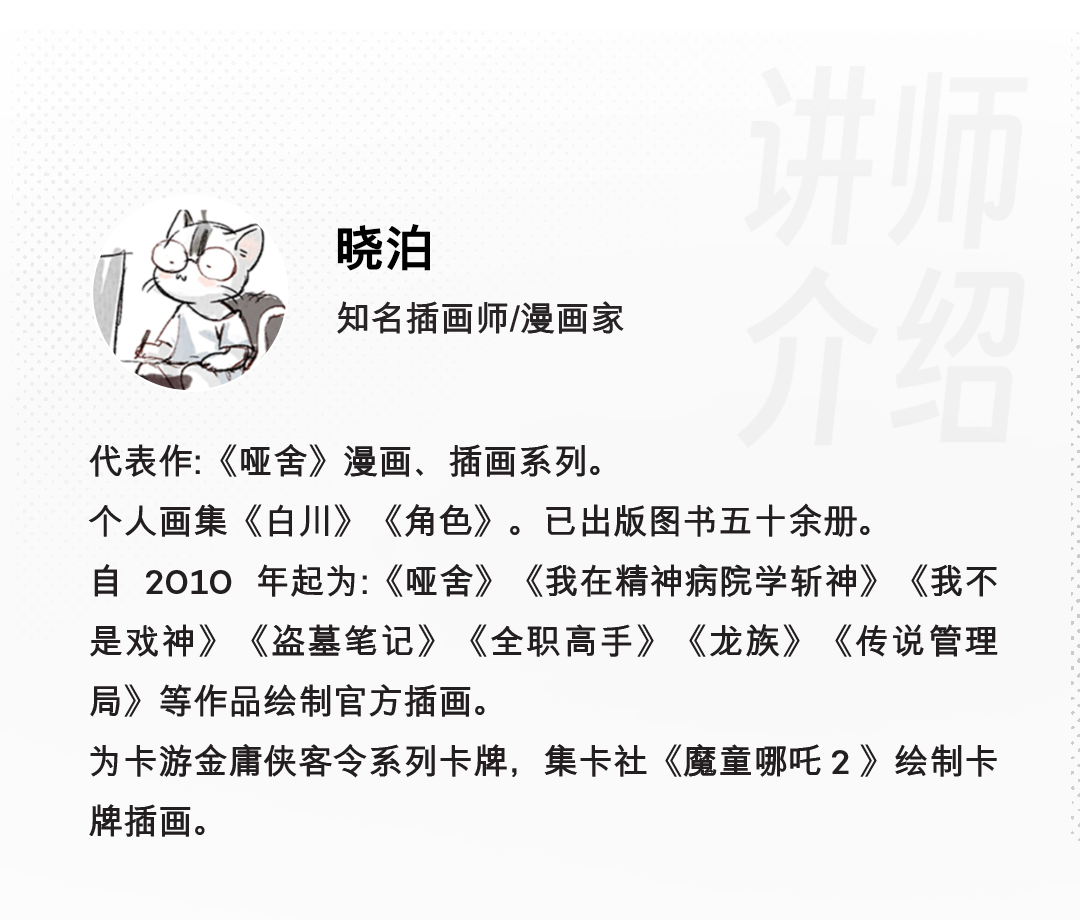 晓泊

知名插画师/漫画家

代表作:《哑舍》漫画、插画系列。
个人画集《白川》《角色》。已出版图书五十余册。
自2010年起为:《哑舍》《我在精神病院学斩神》《我不是戏神》《盗墓笔记》《全职高手》《龙族》《传说管理局》等作品绘制官方插画。
为卡游金庸侠客令系列卡牌，集卡社《魔童哪吒2》绘制卡牌插画。

讲师介绍